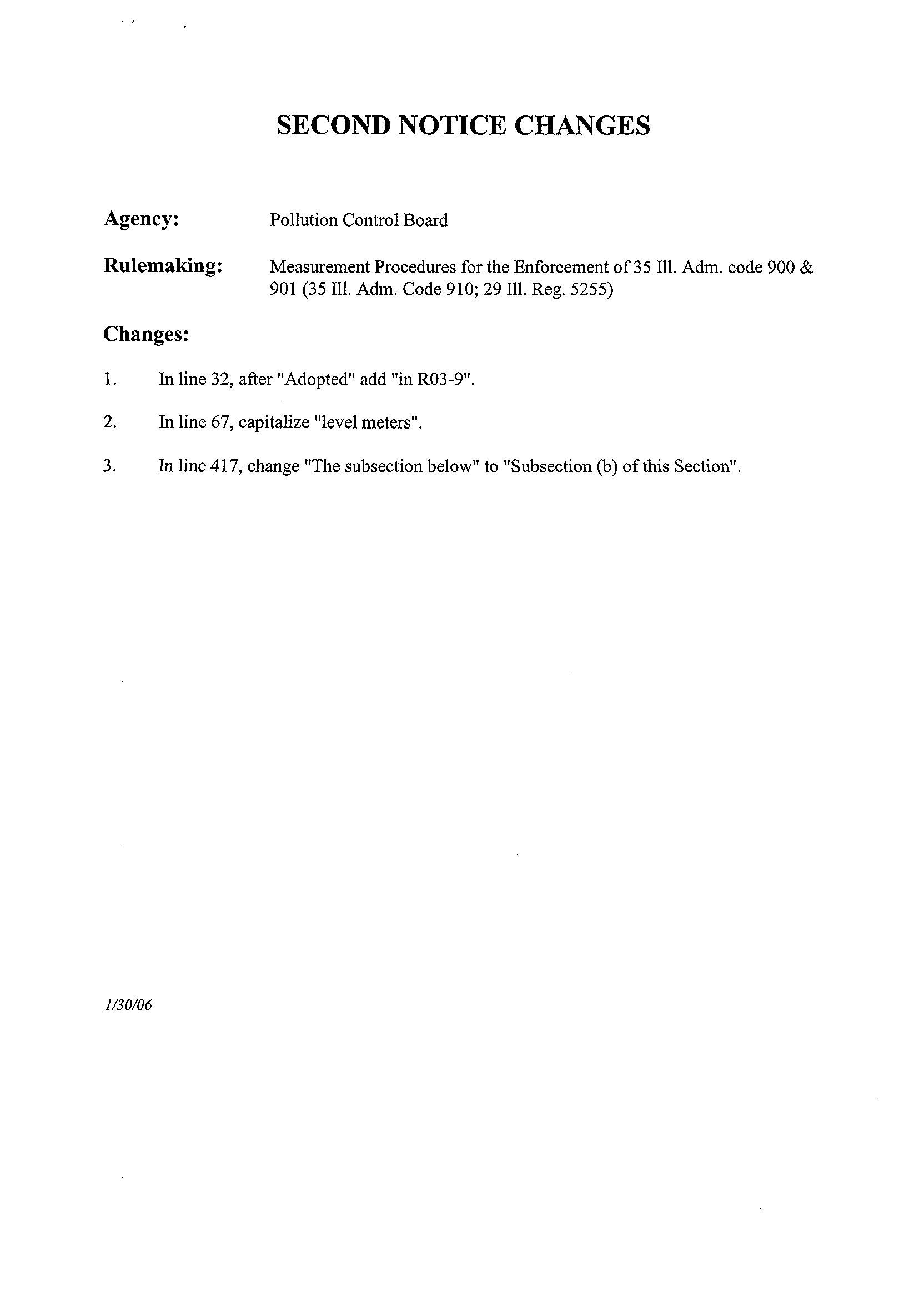 SECOND NOTICE CHANGES

Agency: Pollution Control Board

Rulemaking: Measurement Procedures for the Enforcement of 35 Ill. Adm. code 900 & 901 (35 Ill. Adm. Code 910; 29 Ill. Reg. 5255)

Changes:

1. In line 32, after "Adopted" add "in R03-9".

2. In line 67, capitalize "level meters".

3. In line 417, change "The subsection below" to "Subsection (b) of this Section".

1/30/06